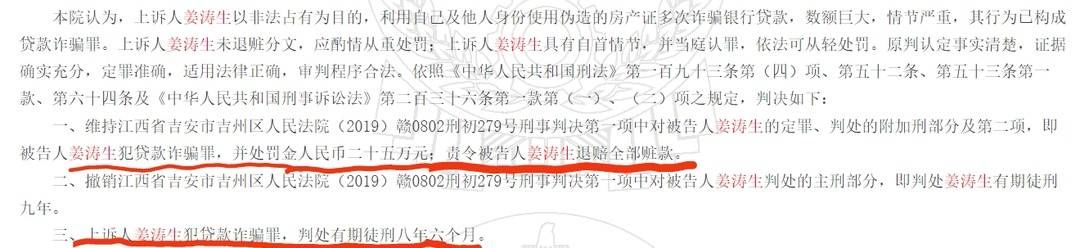 本院认为，上诉人姜涛生以非法占有为目的，利用自己及他人身份使用伪造的房产证多次诈骗银行贷款，数额巨大，情节严重，其行为已构成贷款诈骗罪。上诉人姜涛生未退赃分文，应酌情从重处罚；上诉人姜涛生具有自首情节，并当庭认罪，依法可从轻处罚。原判认定事实清楚，证据确实充分，定罪准确，适用法律正确，审判程序合法。依照《中华人民共和国刑法》第一百九十三条第（四）项、第五十二条、第五十三条第一款、第六十四条及《中华人民共和国刑事诉讼法》第二百三十六条第一款第（一）、（二）项之规定，判决如下：

一、维持江西省吉安市吉州区人民法院（2019）赣0802刑初279号刑事判决第一项中对被告人姜涛生的定罪、判处的附加刑部分及第二项，即被告人姜涛生犯贷款诈骗罪，并处罚金人民币二十五万元；责令被告人姜涛生退赔全部赃款。

二、撤销江西省吉安市吉州区人民法院（2019）赣0802刑初279号刑事判决第一项中对被告人姜涛生判处的主刑部分，即判处姜涛生有期徒刑九年。

三、上诉人姜涛生犯贷款诈骗罪，判处有期徒刑八年六个月。